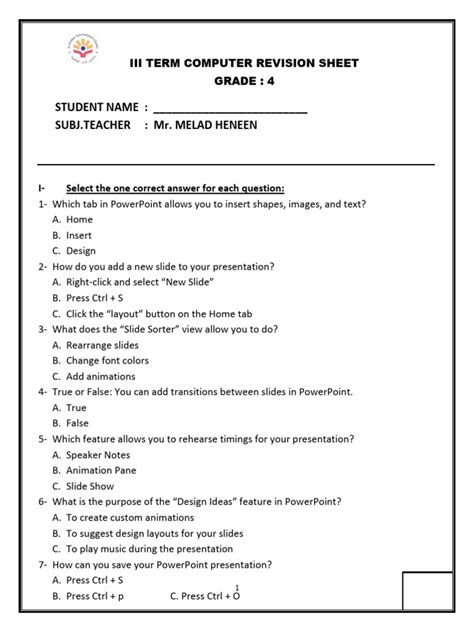 III TERM COMPUTER REVISION SHEET
GRADE : 4

STUDENT NAME : ________________________
SUBJ.TEACHER : Mr. MELAD HENEEN

I- Select the one correct answer for each question:
1- Which tab in PowerPoint allows you to insert shapes, images, and text?
A. Home
B. Insert
C. Design
2- How do you add a new slide to your presentation?
A. Right-click and select "New Slide"
B. Press Ctrl + S
C. Click the "layout" button on the Home tab
3- What does the "Slide Sorter" view allow you to do?
A. Rearrange slides
B. Change font colors
C. Add animations
4- True or False: You can add transitions between slides in PowerPoint.
A. True
B. False
5- Which feature allows you to rehearse timings for your presentation?
A. Speaker Notes
B. Animation Pane
C. Slide Show
6- What is the purpose of the "Design Ideas" feature in PowerPoint?
A. To create custom animations
B. To suggest design layouts for your slides
C. To play music during the presentation
7- How can you save your PowerPoint presentation?
A. Press Ctrl + S
B. Press Ctrl + p C. Press Ctrl + O

1